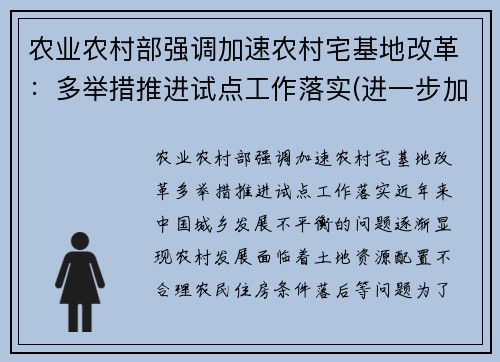 农业农村部强调加速农村宅基地改革：多举措推进试点工作落实(进一步加

农业农村部强调加速农村宅基地改革多举措推进试点工作落实近年来中国城乡发展不平衡的问题逐渐显现农村发展面临着土地资源配置不合理农民住房条件落后等问题为了